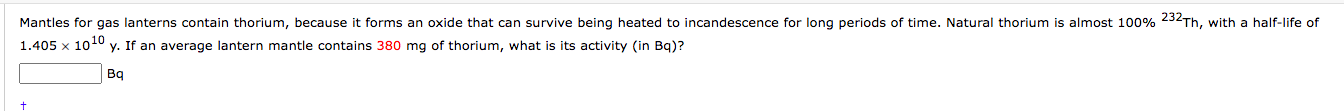 Mantles for gas lanterns contain thorium, because it forms an oxide that can survive being heated to incandescence for long periods of time. Natural thorium is almost 100% $^{232}$Th, with a half-life of $1.405 \times 10^{10}$ y. If an average lantern mantle contains 380 mg of thorium, what is its activity (in Bq)?

Bq

†